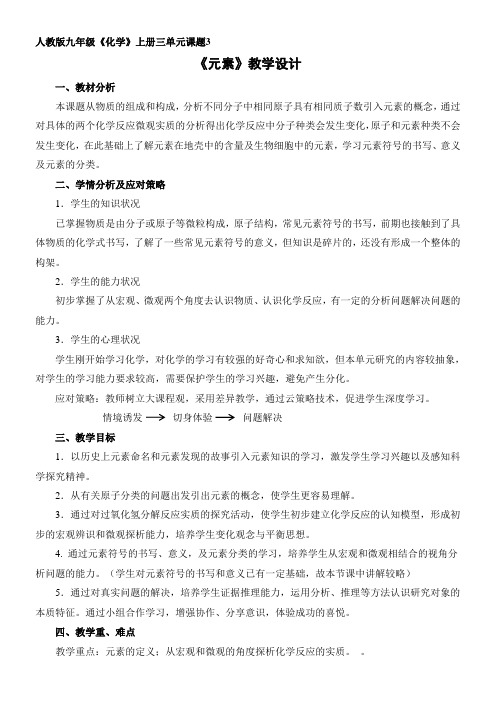 人教版九年级《化学》上册三单元课题3

《元素》教学设计

一、教材分析

本课题从物质的组成和构成，分析不同分子中相同原子具有相同质子数引入元素的概念，通过对具体的两个化学反应微观实质的分析得出化学反应中分子种类会发生变化，原子和元素种类不会发生变化，在此基础上了解元素在地壳中的含量及生物细胞中的元素，学习元素符号的书写、意义及元素的分类。

二、学情分析及应对策略

1．学生的知识状况

已掌握物质是由分子或原子等微粒构成，原子结构，常见元素符号的书写，前期也接触到了具体物质的化学式书写，了解了一些常见元素符号的意义，但知识是碎片的，还没有形成一个整体的构架。

2．学生的能力状况

初步掌握了从宏观、微观两个角度去认识物质、认识化学反应，有一定的分析问题解决问题的能力。

3．学生的心理状况

学生刚开始学习化学，对化学的学习有较强的好奇心和求知欲，但本单元研究的内容较抽象，对学生的学习能力要求较高，需要保护学生的学习兴趣，避免产生分化。

应对策略：教师树立大课程观，采用差异教学，通过云策略技术，促进学生深度学习。

情境诱发 ⟶ 切身体验 ⟶ 问题解决

三、教学目标

1．以历史上元素命名和元素发现的故事引入元素知识的学习，激发学生学习兴趣以及感知科学探究精神。

2．从有关原子分类的问题出发引出元素的概念，使学生更容易理解。

3．通过对过氧化氢分解反应实质的探究活动，使学生初步建立化学反应的认知模型，形成初步的宏观辨识和微观探析能力，培养学生变化观念与平衡思想。

4. 通过元素符号的书写、意义，及元素分类的学习，培养学生从宏观和微观相结合的视角分析问题的能力。（学生对元素符号的书写和意义已有一定基础，故本节课中讲解较略）

5．通过对真实问题的解决，培养学生证据推理能力，运用分析、推理等方法认识研究对象的本质特征。通过小组合作学习，增强协作、分享意识，体验成功的喜悦。

四、教学重、难点

教学重点：元素的定义；从宏观和微观的角度探析化学反应的实质。 。